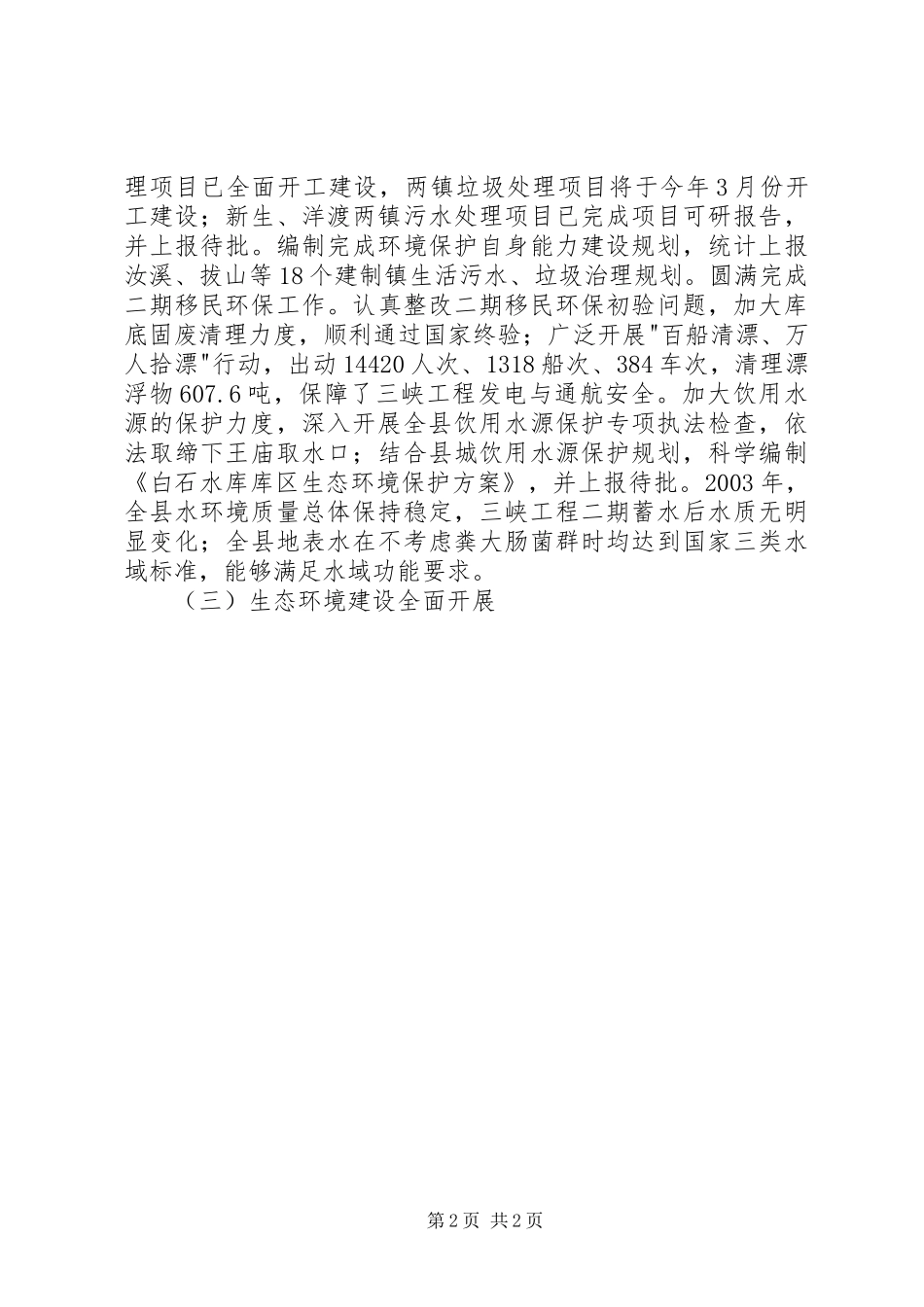 理项目已全面开工建设，两镇垃圾处理项目将于今年3月份开工建设；新生、洋渡两镇污水处理项目已完成项目可研报告，并上报待批。编制完成环境保护自身能力建设规划，统计上报汝溪、拔山等18个建制镇生活污水、垃圾治理规划。圆满完成二期移民环保工作。认真整改二期移民环保初验问题，加大库底固废清理力度，顺利通过国家终验；广泛开展"百船清漂、万人拾漂"行动，出动14420人次、1318船次、384车次，清理漂浮物607.6吨，保障了三峡工程发电与通航安全。加大饮用水源的保护力度，深入开展全县饮用水源保护专项执法检查，依法取缔下王庙取水口；结合县城饮用水源保护规划，科学编制《白石水库库区生态环境保护方案》，并上报待批。2003年，全县水环境质量总体保持稳定，三峡工程二期蓄水后水质无明显变化；全县地表水在不考虑粪大肠菌群时均达到国家三类水域标准，能够满足水域功能要求。

（三）生态环境建设全面开展

第2页 共2页